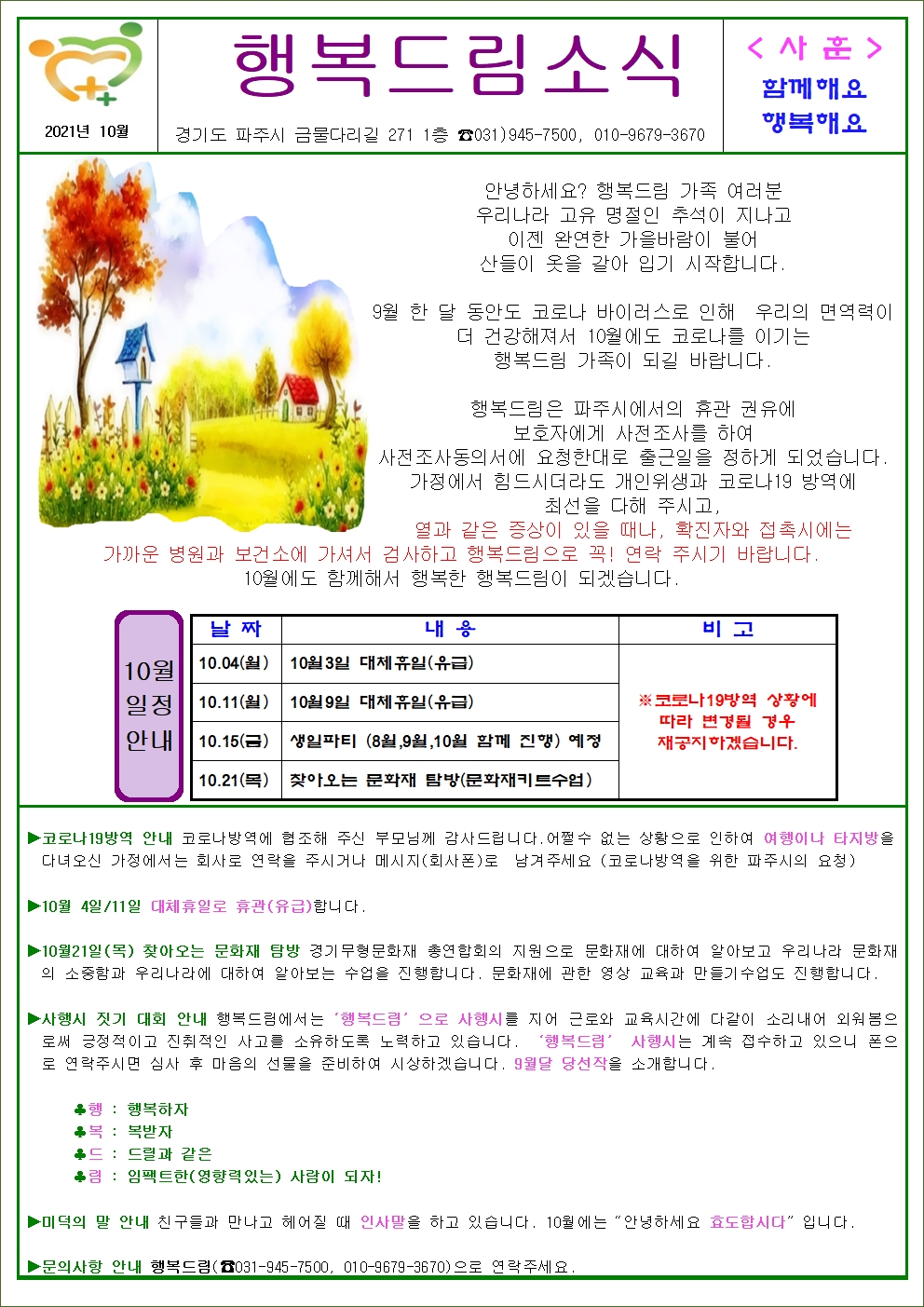 2021년 10월

행복드림소식

경기도 파주시 금물다리길 271 1층 ☎031)945-7500, 010-9679-3670

< 사 훈 >
함께해요
행복해요

안녕하세요? 행복드림 가족 여러분
우리나라 고유 명절인 추석이 지나고
이젠 완연한 가을바람이 불어
산들이 옷을 갈아 입기 시작합니다.

9월 한 달 동안도 코로나 바이러스로 인해 우리의 면역력이
더 건강해져서 10월에도 코로나를 이기는
행복드림 가족이 되길 바랍니다.

행복드림은 파주시에서의 휴관 권유에
보호자에게 사전조사를 하여
사전조사동의서에 요청한대로 출근일을 정하게 되었습니다.
가정에서 힘드시더라도 개인위생과 코로나19 방역에
최선을 다해 주시고,
열과 같은 증상이 있을 때나, 확진자와 접촉시에는
가까운 병원과 보건소에 가셔서 검사하고 행복드림으로 꼭! 연락 주시기 바랍니다.
10월에도 함께해서 행복한 행복드림이 되겠습니다.

10월 일정 안내

| 날 짜 | 내 용 | 비 고 |
|---|---|---|
| 10.04(월) | 10월3일 대체휴일(유급) | ※코로나19방역 상황에 따라 변경될 경우 재공지하겠습니다. |
| 10.11(월) | 10월9일 대체휴일(유급) | |
| 10.15(금) | 생일파티 (8월,9월,10월 함께 진행) 예정 | |
| 10.21(목) | 찾아오는 문화재 탐방(문화재키트수업) | |

▶코로나19방역 안내 코로나방역에 협조해 주신 부모님께 감사드립니다.어쩔수 없는 상황으로 인하여 여행이나 타지방을 다녀오신 가정에서는 회사로 연락을 주시거나 메시지(회사폰)로 남겨주세요 (코로나방역을 위한 파주시의 요청)

▶10월 4일/11일 대체휴일로 휴관(유급)합니다.

▶10월21일(목) 찾아오는 문화재 탐방 경기무형문화재 총연합회의 지원으로 문화재에 대하여 알아보고 우리나라 문화재의 소중함과 우리나라에 대하여 알아보는 수업을 진행합니다. 문화재에 관한 영상 교육과 만들기수업도 진행합니다.

▶사행시 짓기 대회 안내 행복드림에서는 '행복드림' 으로 사행시를 지어 근로와 교육시간에 다같이 소리내어 외워봄으로써 긍정적이고 진취적인 사고를 소유하도록 노력하고 있습니다. '행복드림' 사행시는 계속 접수하고 있으니 폰으로 연락주시면 심사 후 마음의 선물을 준비하여 시상하겠습니다. 9월달 당선작을 소개합니다.

♣행 : 행복하자
♣복 : 복받자
♣드 : 드릴과 같은
♣림 : 임팩트한(영향력있는) 사람이 되자!

▶미덕의 말 안내 친구들과 만나고 헤어질 때 인사말을 하고 있습니다. 10월에는 "안녕하세요 효도합시다" 입니다.

▶문의사항 안내 행복드림(☎031-945-7500, 010-9679-3670)으로 연락주세요.